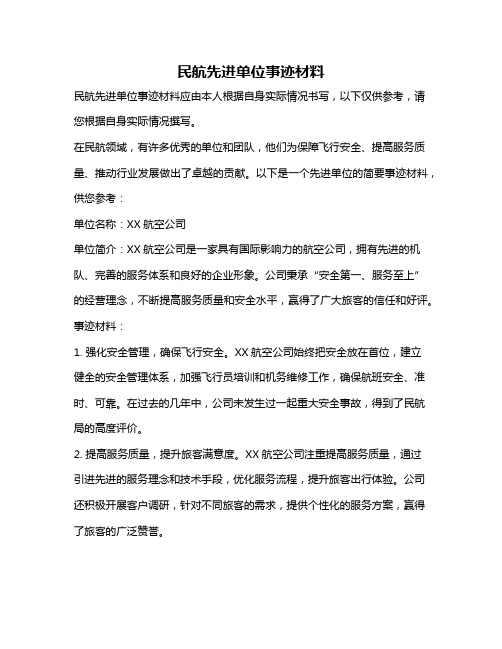 民航先进单位事迹材料

民航先进单位事迹材料应由本人根据自身实际情况书写，以下仅供参考，请您根据自身实际情况撰写。

在民航领域，有许多优秀的单位和团队，他们为保障飞行安全、提高服务质量、推动行业发展做出了卓越的贡献。以下是一个先进单位的简要事迹材料，供您参考：

单位名称：XX 航空公司

单位简介：XX 航空公司是一家具有国际影响力的航空公司，拥有先进的机队、完善的服务体系和良好的企业形象。公司秉承“安全第一、服务至上”的经营理念，不断提高服务质量和安全水平，赢得了广大旅客的信任和好评。

事迹材料：

1. 强化安全管理，确保飞行安全。XX 航空公司始终把安全放在首位，建立健全的安全管理体系，加强飞行员培训和机务维修工作，确保航班安全、准时、可靠。在过去的几年中，公司未发生过一起重大安全事故，得到了民航局的高度评价。

2. 提高服务质量，提升旅客满意度。XX 航空公司注重提高服务质量，通过引进先进的服务理念和技术手段，优化服务流程，提升旅客出行体验。公司还积极开展客户调研，针对不同旅客的需求，提供个性化的服务方案，赢得了旅客的广泛赞誉。